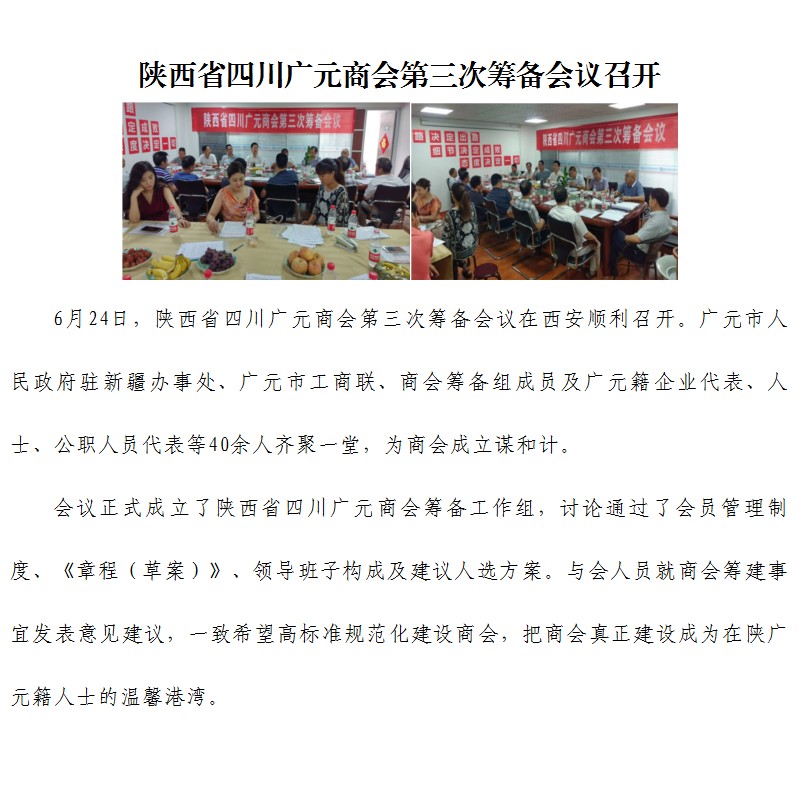 陕西省四川广元商会第三次筹备会议召开

陕西省四川广元商会第三次筹备会议

陕西省四川广元商会第三次筹备会议

6月24日，陕西省四川广元商会第三次筹备会议在西安顺利召开。广元市人民政府驻新疆办事处、广元市工商联、商会筹备组成员及广元籍企业代表、人士、公职人员代表等40余人齐聚一堂，为商会成立谋和计。

会议正式成立了陕西省四川广元商会筹备工作组，讨论通过了会员管理制度、《章程（草案）》、领导班子构成及建议人选方案。与会人员就商会筹建事宜发表意见建议，一致希望高标准规范化建设商会，把商会真正建设成为在陕广元籍人士的温馨港湾。